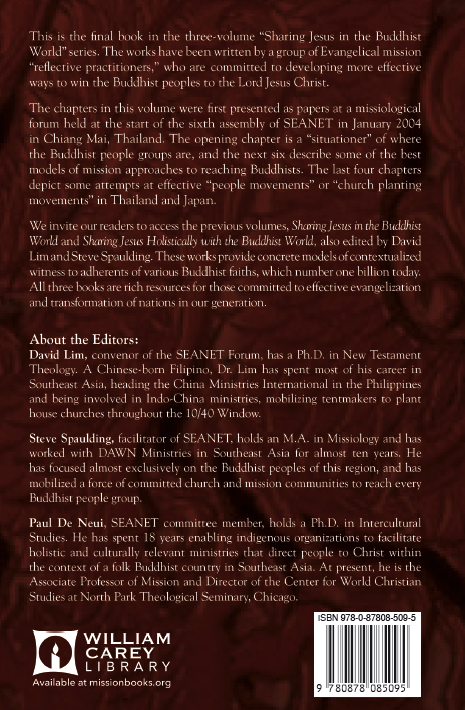 This is the final book in the three-volume "Sharing Jesus in the Buddhist World" series. The works have been written by a group of Evangelical mission "reflective practitioners," who are committed to developing more effective ways to win the Buddhist peoples to the Lord Jesus Christ.

The chapters in this volume were first presented as papers at a missiological forum held at the start of the sixth assembly of SEANET in January 2004 in Chiang Mai, Thailand. The opening chapter is a "situationer" of where the Buddhist people groups are, and the next six describe some of the best models of mission approaches to reaching Buddhists. The last four chapters depict some attempts at effective "people movements" or "church planting movements" in Thailand and Japan.

We invite our readers to access the previous volumes, Sharing Jesus in the Buddhist World and Sharing Jesus Holistically with the Buddhist World, also edited by David Lim and Steve Spaulding. These works provide concrete models of contextualized witness to adherents of various Buddhist faiths, which number one billion today. All three books are rich resources for those committed to effective evangelization and transformation of nations in our generation.

About the Editors:
David Lim, convenor of the SEANET Forum, has a Ph.D. in New Testament Theology. A Chinese-born Filipino, Dr. Lim has spent most of his career in Southeast Asia, heading the China Ministries International in the Philippines and being involved in Indo-China ministries, mobilizing tentmakers to plant house churches throughout the 10/40 Window.

Steve Spaulding, facilitator of SEANET, holds an M.A. in Missiology and has worked with DAWN Ministries in Southeast Asia for almost ten years. He has focused almost exclusively on the Buddhist peoples of this region, and has mobilized a force of committed church and mission communities to reach every Buddhist people group.

Paul De Neui, SEANET committee member, holds a Ph.D. in Intercultural Studies. He has spent 18 years enabling indigenous organizations to facilitate holistic and culturally relevant ministries that direct people to Christ within the context of a folk Buddhist country in Southeast Asia. At present, he is the Associate Professor of Mission and Director of the Center for World Christian Studies at North Park Theological Seminary, Chicago.

WILLIAM CAREY LIBRARY
Available at missionbooks.org

ISBN 978-0-87808-509-5
9 780878 085095